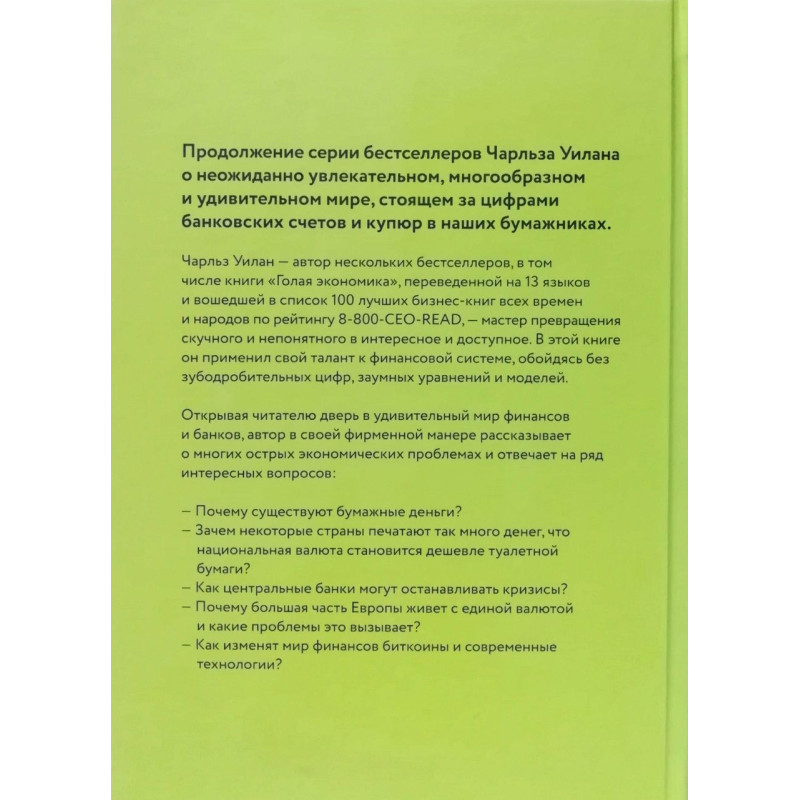 Продолжение серии бестселлеров Чарльза Уилана о неожиданно увлекательном, многообразном и удивительном мире, стоящем за цифрами банковских счетов и купюр в наших бумажниках.

Чарльз Уилан — автор нескольких бестселлеров, в том числе книги «Голая экономика», переведенной на 13 языков и вошедшей в список 100 лучших бизнес-книг всех времен и народов по рейтингу 8-800-CEO-READ, — мастер превращения скучного и непонятного в интересное и доступное. В этой книге он применил свой талант к финансовой системе, обойдясь без зубодробительных цифр, заумных уравнений и моделей.

Открывая читателю дверь в удивительный мир финансов и банков, автор в своей фирменной манере рассказывает о многих острых экономических проблемах и отвечает на ряд интересных вопросов:

— Почему существуют бумажные деньги?
— Зачем некоторые страны печатают так много денег, что национальная валюта становится дешевле туалетной бумаги?
— Как центральные банки могут останавливать кризисы?
— Почему большая часть Европы живет с единой валютой и какие проблемы это вызывает?
— Как изменят мир финансов биткоины и современные технологии?